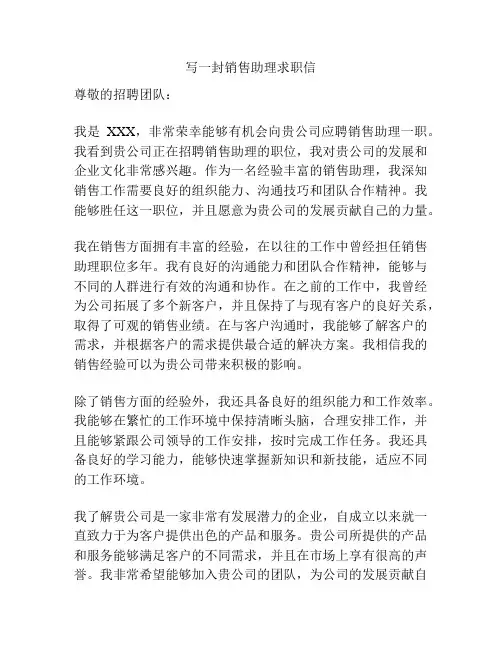 写一封销售助理求职信

尊敬的招聘团队：

我是 XXX，非常荣幸能够有机会向贵公司应聘销售助理一职。我看到贵公司正在招聘销售助理的职位，我对贵公司的发展和企业文化非常感兴趣。作为一名经验丰富的销售助理，我深知销售工作需要良好的组织能力、沟通技巧和团队合作精神。我能够胜任这一职位，并且愿意为贵公司的发展贡献自己的力量。

我在销售方面拥有丰富的经验，在以往的工作中曾经担任销售助理职位多年。我有良好的沟通能力和团队合作精神，能够与不同的人群进行有效的沟通和协作。在之前的工作中，我曾经为公司拓展了多个新客户，并且保持了与现有客户的良好关系，取得了可观的销售业绩。在与客户沟通时，我能够了解客户的需求，并根据客户的需求提供最合适的解决方案。我相信我的销售经验可以为贵公司带来积极的影响。

除了销售方面的经验外，我还具备良好的组织能力和工作效率。我能够在繁忙的工作环境中保持清晰头脑，合理安排工作，并且能够紧跟公司领导的工作安排，按时完成工作任务。我还具备良好的学习能力，能够快速掌握新知识和新技能，适应不同的工作环境。

我了解贵公司是一家非常有发展潜力的企业，自成立以来就一直致力于为客户提供出色的产品和服务。贵公司所提供的产品和服务能够满足客户的不同需求，并且在市场上享有很高的声誉。我非常希望能够加入贵公司的团队，为公司的发展贡献自